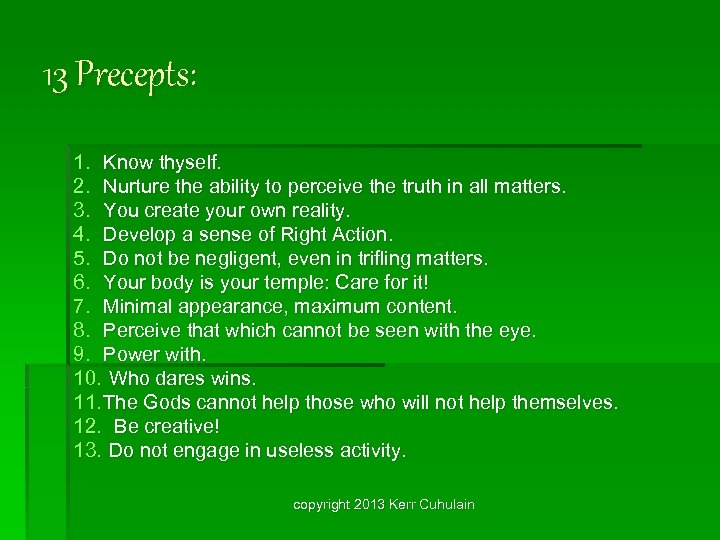 13 Precepts:

1. Know thyself.
2. Nurture the ability to perceive the truth in all matters.
3. You create your own reality.
4. Develop a sense of Right Action.
5. Do not be negligent, even in trifling matters.
6. Your body is your temple: Care for it!
7. Minimal appearance, maximum content.
8. Perceive that which cannot be seen with the eye.
9. Power with.
10. Who dares wins.
11. The Gods cannot help those who will not help themselves.
12. Be creative!
13. Do not engage in useless activity.

copyright 2013 Kerr Cuhulain